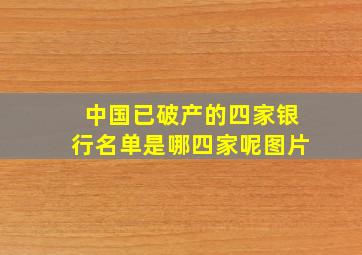 中国已破产的四家银行名单是哪四家呢图片